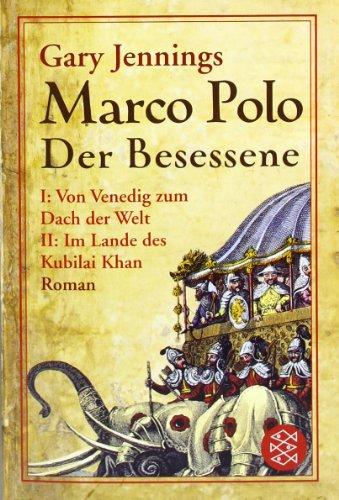 Gary Jennings
Marco Polo
Der Besessene

I: Von Venedig zum Dach der Welt
II: Im Lande des Kubilai Khan
Roman